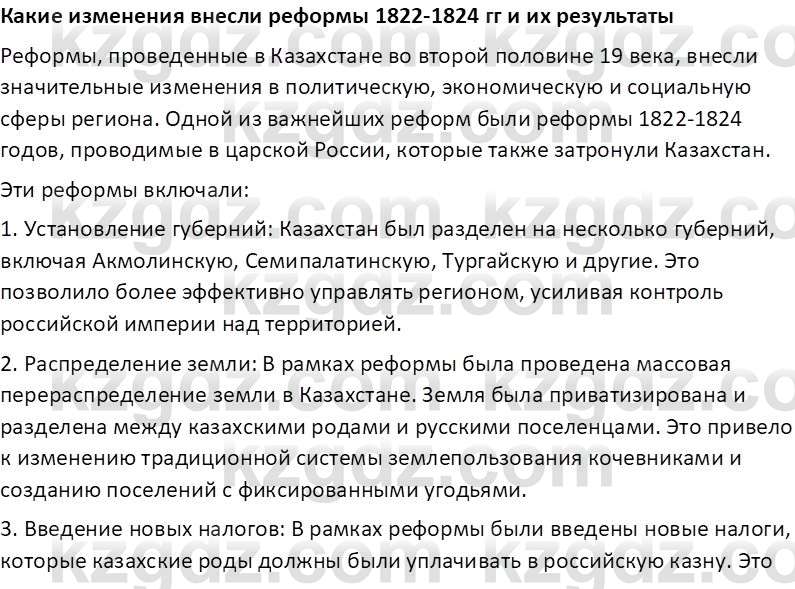 **Какие изменения внесли реформы 1822-1824 гг и их результаты**

Реформы, проведенные в Казахстане во второй половине 19 века, внесли значительные изменения в политическую, экономическую и социальную сферы региона. Одной из важнейших реформ были реформы 1822-1824 годов, проводимые в царской России, которые также затронули Казахстан.

Эти реформы включали:

1. Установление губерний: Казахстан был разделен на несколько губерний, включая Акмолинскую, Семипалатинскую, Тургайскую и другие. Это позволило более эффективно управлять регионом, усиливая контроль российской империи над территорией.

2. Распределение земли: В рамках реформы была проведена массовая перераспределение земли в Казахстане. Земля была приватизирована и разделена между казахскими родами и русскими поселенцами. Это привело к изменению традиционной системы землепользования кочевниками и созданию поселений с фиксированными угодьями.

3. Введение новых налогов: В рамках реформы были введены новые налоги, которые казахские роды должны были уплачивать в российскую казну. Это

kzgdz.com kzgdz.com kzgdz.com kzgdz.com kzgdz.com kzgdz.com kzgdz.com kzgdz.com kzgdz.com kzgdz.com